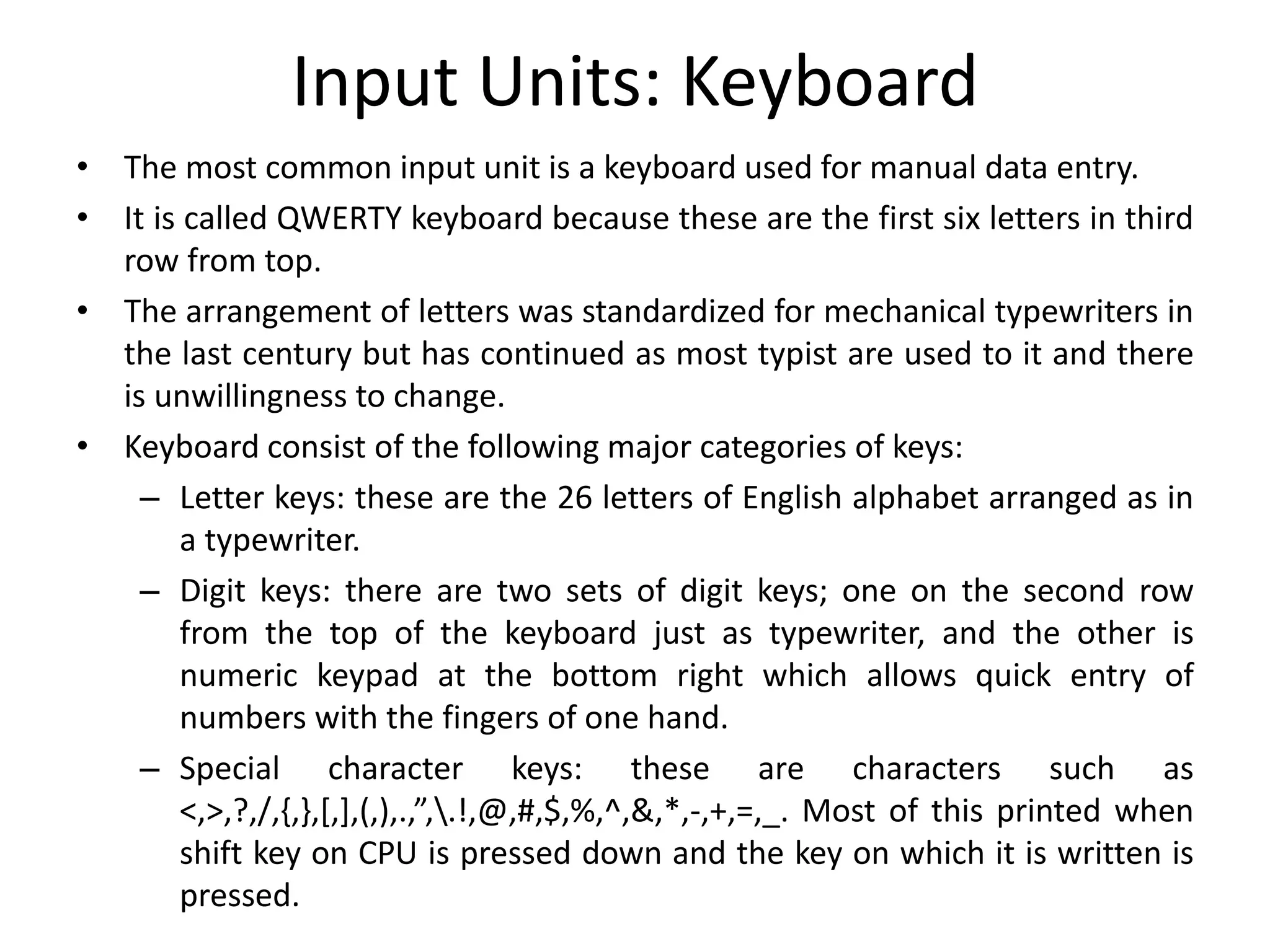 Input Units: Keyboard

• The most common input unit is a keyboard used for manual data entry.
• It is called QWERTY keyboard because these are the first six letters in third row from top.
• The arrangement of letters was standardized for mechanical typewriters in the last century but has continued as most typist are used to it and there is unwillingness to change.
• Keyboard consist of the following major categories of keys:
– Letter keys: these are the 26 letters of English alphabet arranged as in a typewriter.
– Digit keys: there are two sets of digit keys; one on the second row from the top of the keyboard just as typewriter, and the other is numeric keypad at the bottom right which allows quick entry of numbers with the fingers of one hand.
– Special character keys: these are characters such as <,>,?,/,{,},[,],(,),.,”,\.!,@,#,$,%,^,&,*,-,+,=,_. Most of this printed when shift key on CPU is pressed down and the key on which it is written is pressed.